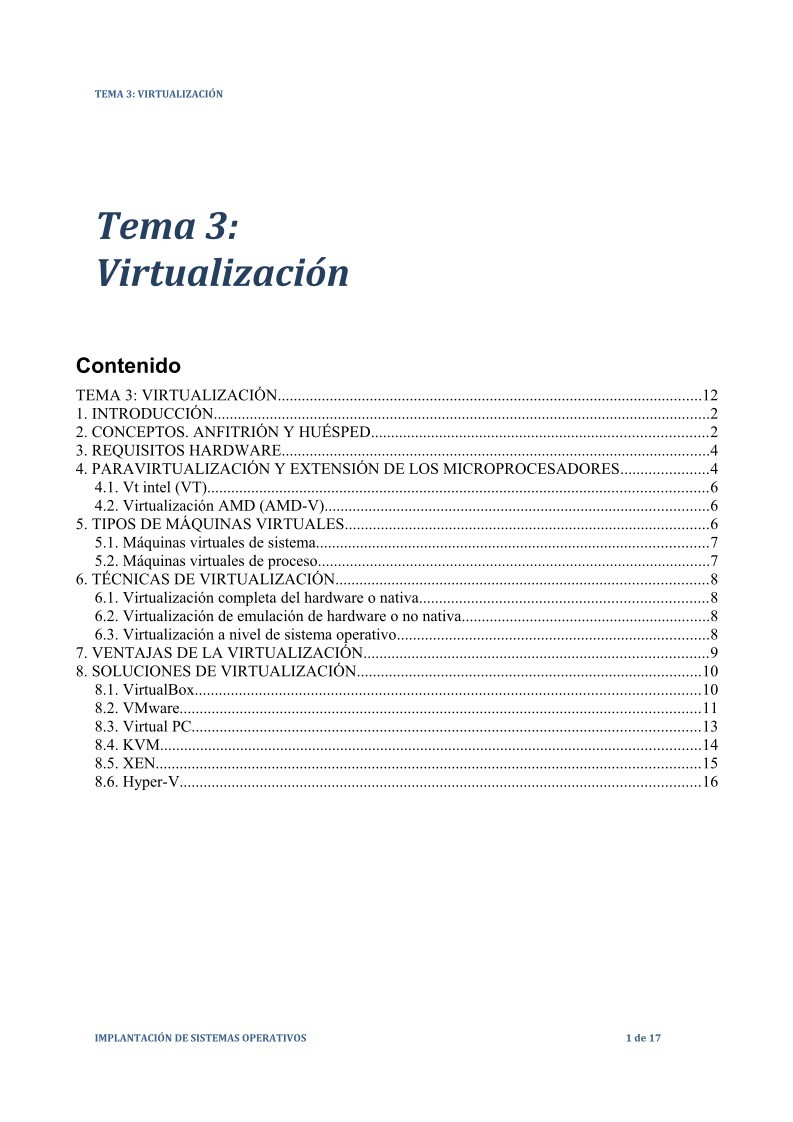 TEMA 3: VIRTUALIZACIÓN

Tema 3:
Virtualización

Contenido

TEMA 3: VIRTUALIZACIÓN..........12
1. INTRODUCCIÓN..........2
2. CONCEPTOS. ANFITRIÓN Y HUÉSPED..........2
3. REQUISITOS HARDWARE..........4
4. PARAVIRTUALIZACIÓN Y EXTENSIÓN DE LOS MICROPROCESADORES..........4
4.1. Vt intel (VT)..........6
4.2. Virtualización AMD (AMD-V)..........6
5. TIPOS DE MÁQUINAS VIRTUALES..........6
5.1. Máquinas virtuales de sistema..........7
5.2. Máquinas virtuales de proceso..........7
6. TÉCNICAS DE VIRTUALIZACIÓN..........8
6.1. Virtualización completa del hardware o nativa..........8
6.2. Virtualización de emulación de hardware o no nativa..........8
6.3. Virtualización a nivel de sistema operativo..........8
7. VENTAJAS DE LA VIRTUALIZACIÓN..........9
8. SOLUCIONES DE VIRTUALIZACIÓN..........10
8.1. VirtualBox..........10
8.2. VMware..........11
8.3. Virtual PC..........13
8.4. KVM..........14
8.5. XEN..........15
8.6. Hyper-V..........16

IMPLANTACIÓN DE SISTEMAS OPERATIVOS 1 de 17